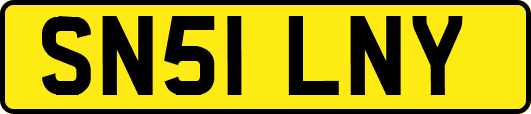 SN51 LNY